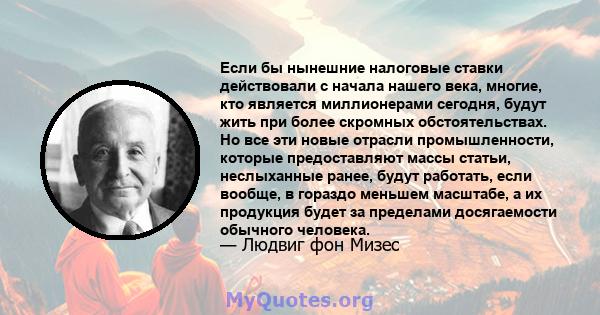 Если бы нынешние налоговые ставки действовали с начала нашего века, многие, кто является миллионерами сегодня, будут жить при более скромных обстоятельствах. Но все эти новые отрасли промышленности, которые предоставляют массы статьи, неслыханные ранее, будут работать, если вообще, в гораздо меньшем масштабе, а их продукция будет за пределами досягаемости обычного человека.
— Людвиг фон Мизес

MyQuotes.org